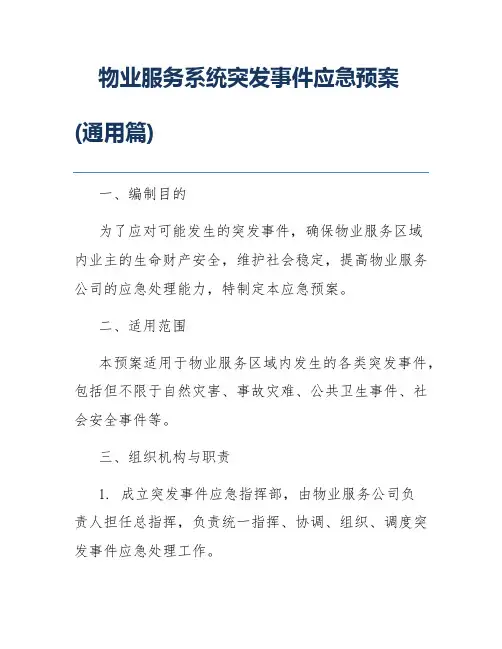 物业服务系统突发事件应急预案(通用篇)

一、编制目的

为了应对可能发生的突发事件，确保物业服务区域内业主的生命财产安全，维护社会稳定，提高物业服务公司的应急处理能力，特制定本应急预案。

二、适用范围

本预案适用于物业服务区域内发生的各类突发事件，包括但不限于自然灾害、事故灾难、公共卫生事件、社会安全事件等。

三、组织机构与职责

1. 成立突发事件应急指挥部，由物业服务公司负责人担任总指挥，负责统一指挥、协调、组织、调度突发事件应急处理工作。